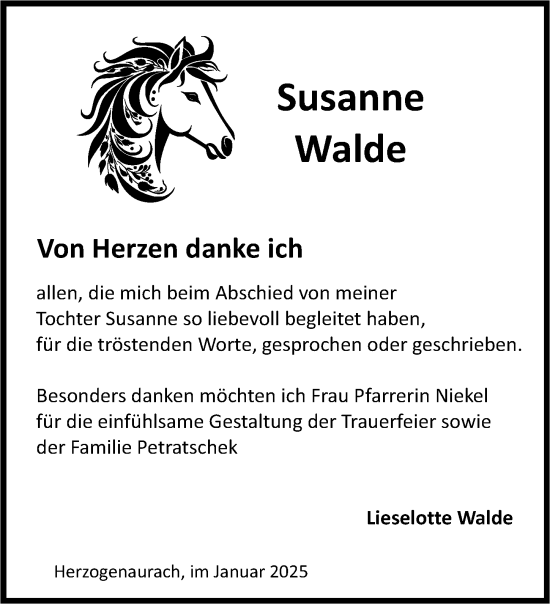 Susanne
Walde

Von Herzen danke ich

allen, die mich beim Abschied von meiner Tochter Susanne so liebevoll begleitet haben, für die tröstenden Worte, gesprochen oder geschrieben.

Besonders danken möchten ich Frau Pfarrerin Niekel für die einfühlsame Gestaltung der Trauerfeier sowie der Familie Petratschek

Lieselotte Walde

Herzogenaurach, im Januar 2025